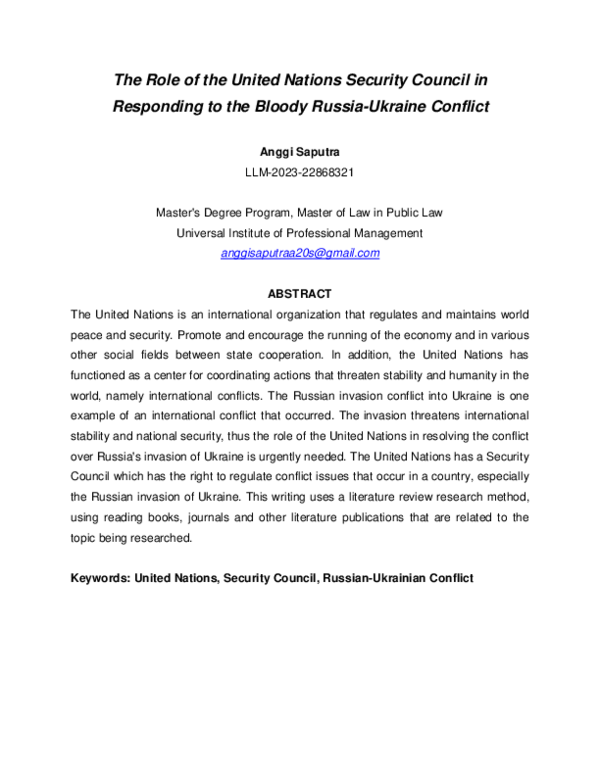 The Role of the United Nations Security Council in Responding to the Bloody Russia-Ukraine Conflict

Anggi Saputra
LLM-2023-22868321

Master's Degree Program, Master of Law in Public Law
Universal Institute of Professional Management
anggisaputraa20s@gmail.com

ABSTRACT

The United Nations is an international organization that regulates and maintains world peace and security. Promote and encourage the running of the economy and in various other social fields between state cooperation. In addition, the United Nations has functioned as a center for coordinating actions that threaten stability and humanity in the world, namely international conflicts. The Russian invasion conflict into Ukraine is one example of an international conflict that occurred. The invasion threatens international stability and national security, thus the role of the United Nations in resolving the conflict over Russia's invasion of Ukraine is urgently needed. The United Nations has a Security Council which has the right to regulate conflict issues that occur in a country, especially the Russian invasion of Ukraine. This writing uses a literature review research method, using reading books, journals and other literature publications that are related to the topic being researched.

Keywords: United Nations, Security Council, Russian-Ukrainian Conflict